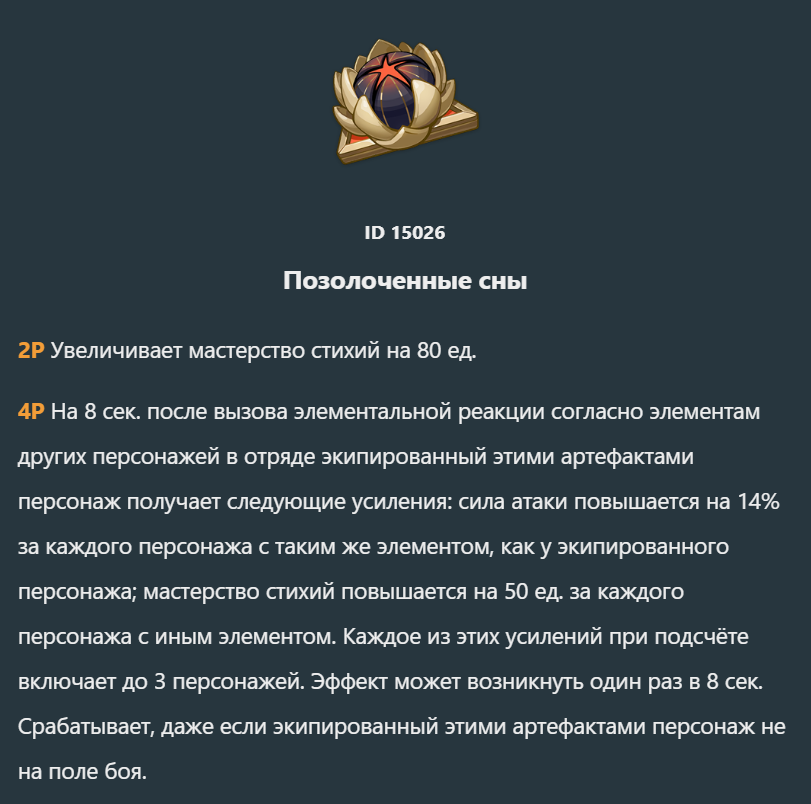 ID 15026

Позолоченные сны

2P Увеличивает мастерство стихий на 80 ед.

4P На 8 сек. после вызова элементальной реакции согласно элементам других персонажей в отряде экипированный этими артефактами персонаж получает следующие усиления: сила атаки повышается на 14% за каждого персонажа с таким же элементом, как у экипированного персонажа; мастерство стихий повышается на 50 ед. за каждого персонажа с иным элементом. Каждое из этих усилений при подсчёте включает до 3 персонажей. Эффект может возникнуть один раз в 8 сек. Срабатывает, даже если экипированный этими артефактами персонаж не на поле боя.